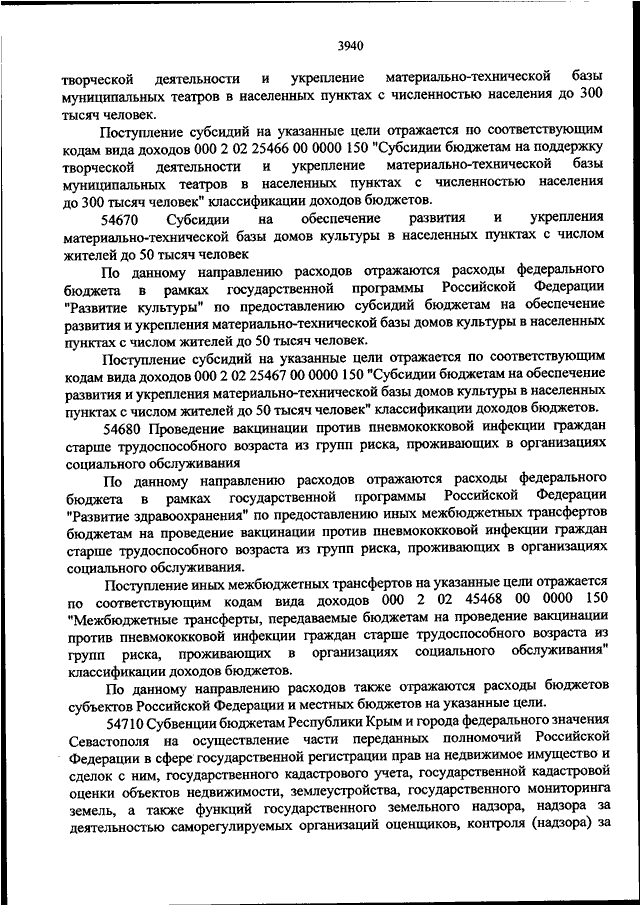 3940

творческой деятельности и укрепление материально-технической базы муниципальных театров в населенных пунктах с численностью населения до 300 тысяч человек.

Поступление субсидий на указанные цели отражается по соответствующим кодам вида доходов 000 2 02 25466 00 0000 150 "Субсидии бюджетам на поддержку творческой деятельности и укрепление материально-технической базы муниципальных театров в населенных пунктах с численностью населения до 300 тысяч человек" классификации доходов бюджетов.

54670 Субсидии на обеспечение развития и укрепления материально-технической базы домов культуры в населенных пунктах с числом жителей до 50 тысяч человек

По данному направлению расходов отражаются расходы федерального бюджета в рамках государственной программы Российской Федерации "Развитие культуры" по предоставлению субсидий бюджетам на обеспечение развития и укрепления материально-технической базы домов культуры в населенных пунктах с числом жителей до 50 тысяч человек.

Поступление субсидий на указанные цели отражается по соответствующим кодам вида доходов 000 2 02 25467 00 0000 150 "Субсидии бюджетам на обеспечение развития и укрепления материально-технической базы домов культуры в населенных пунктах с числом жителей до 50 тысяч человек" классификации доходов бюджетов.

54680 Проведение вакцинации против пневмококковой инфекции граждан старше трудоспособного возраста из групп риска, проживающих в организациях социального обслуживания

По данному направлению расходов отражаются расходы федерального бюджета в рамках государственной программы Российской Федерации "Развитие здравоохранения" по предоставлению иных межбюджетных трансфертов бюджетам на проведение вакцинации против пневмококковой инфекции граждан старше трудоспособного возраста из групп риска, проживающих в организациях социального обслуживания.

Поступление иных межбюджетных трансфертов на указанные цели отражается по соответствующим кодам вида доходов 000 2 02 45468 00 0000 150 "Межбюджетные трансферты, передаваемые бюджетам на проведение вакцинации против пневмококковой инфекции граждан старше трудоспособного возраста из групп риска, проживающих в организациях социального обслуживания" классификации доходов бюджетов.

По данному направлению расходов также отражаются расходы бюджетов субъектов Российской Федерации и местных бюджетов на указанные цели.

54710 Субвенции бюджетам Республики Крым и города федерального значения Севастополя на осуществление части переданных полномочий Российской Федерации в сфере государственной регистрации прав на недвижимое имущество и сделок с ним, государственного кадастрового учета, государственной кадастровой оценки объектов недвижимости, землеустройства, государственного мониторинга земель, а также функций государственного земельного надзора, надзора за деятельностью саморегулируемых организаций оценщиков, контроля (надзора) за